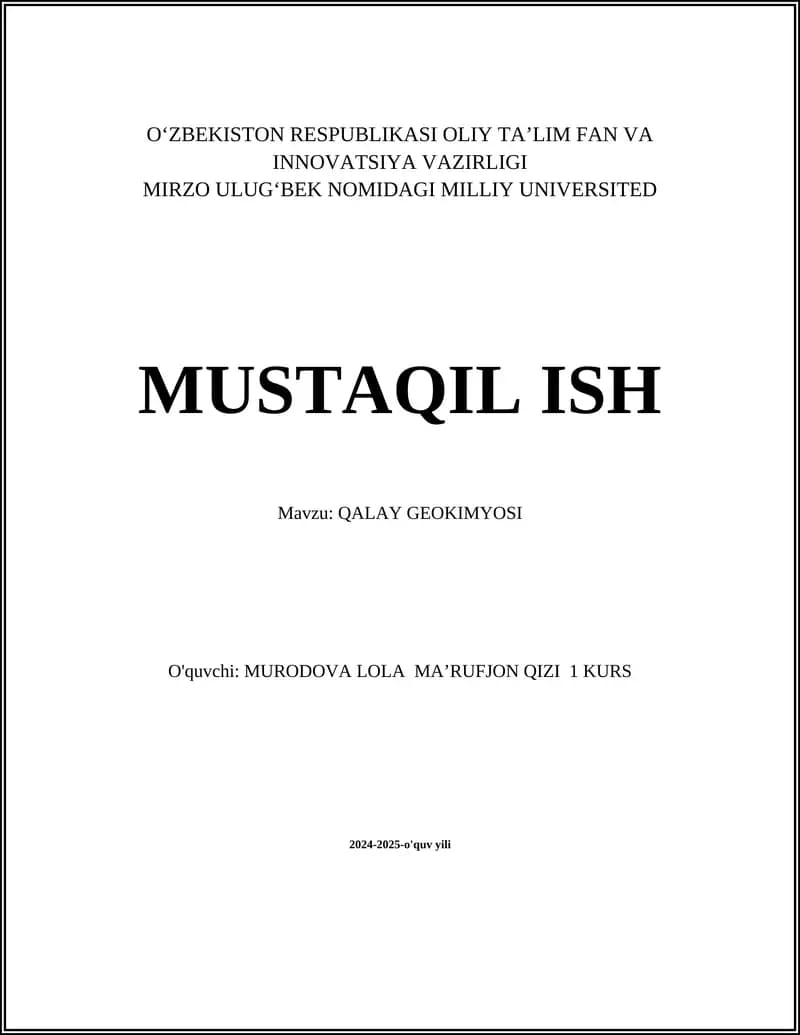 O‘ZBEKISTON RESPUBLIKASI OLIY TA’LIM FAN VA INNOVATSIYA VAZIRLIGI
MIRZO ULUG‘BEK NOMIDAGI MILLIY UNIVERSITED

MUSTAQIL ISH

Mavzu: QALAY GEOKIMYOSI

O'quvchi: MURODOVA LOLA MA’RUFJON QIZI 1 KURS

2024-2025-o'quv yili